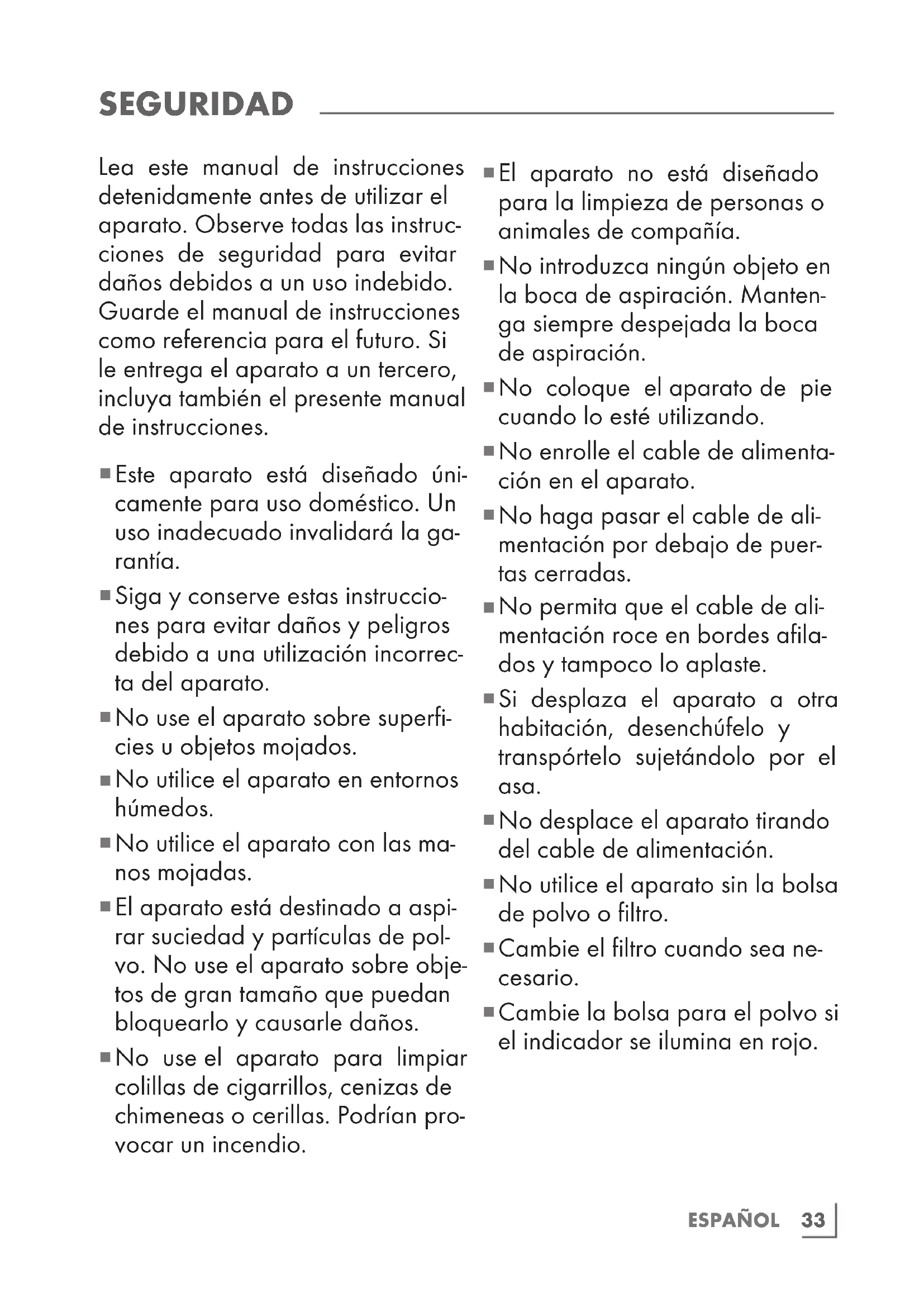 SEGURIDAD

Lea este manual de instrucciones detenidamente antes de utilizar el aparato. Observe todas las instrucciones de seguridad para evitar daños debidos a un uso indebido. Guarde el manual de instrucciones como referencia para el futuro. Si le entrega el aparato a un tercero, incluya también el presente manual de instrucciones.

■ Este aparato está diseñado únicamente para uso doméstico. Un uso inadecuado invalidará la garantía.

■ Siga y conserve estas instrucciones para evitar daños y peligros debido a una utilización incorrecta del aparato.

■ No use el aparato sobre superficies u objetos mojados.

■ No utilice el aparato en entornos húmedos.

■ No utilice el aparato con las manos mojadas.

■ El aparato está destinado a aspirar suciedad y partículas de polvo. No use el aparato sobre objetos de gran tamaño que puedan bloquearlo y causarle daños.

■ No use el aparato para limpiar colillas de cigarrillos, cenizas de chimeneas o cerillas. Podrían provocar un incendio.

■ El aparato no está diseñado para la limpieza de personas o animales de compañía.

■ No introduzca ningún objeto en la boca de aspiración. Mantenga siempre despejada la boca de aspiración.

■ No coloque el aparato de pie cuando lo esté utilizando.

■ No enrolle el cable de alimentación en el aparato.

■ No haga pasar el cable de alimentación por debajo de puertas cerradas.

■ No permita que el cable de alimentación roce en bordes afilados y tampoco lo aplaste.

■ Si desplaza el aparato a otra habitación, desenchúfelo y transpórtelo sujetándolo por el asa.

■ No desplace el aparato tirando del cable de alimentación.

■ No utilice el aparato sin la bolsa de polvo o filtro.

■ Cambie el filtro cuando sea necesario.

■ Cambie la bolsa para el polvo si el indicador se ilumina en rojo.

ESPAÑOL 33